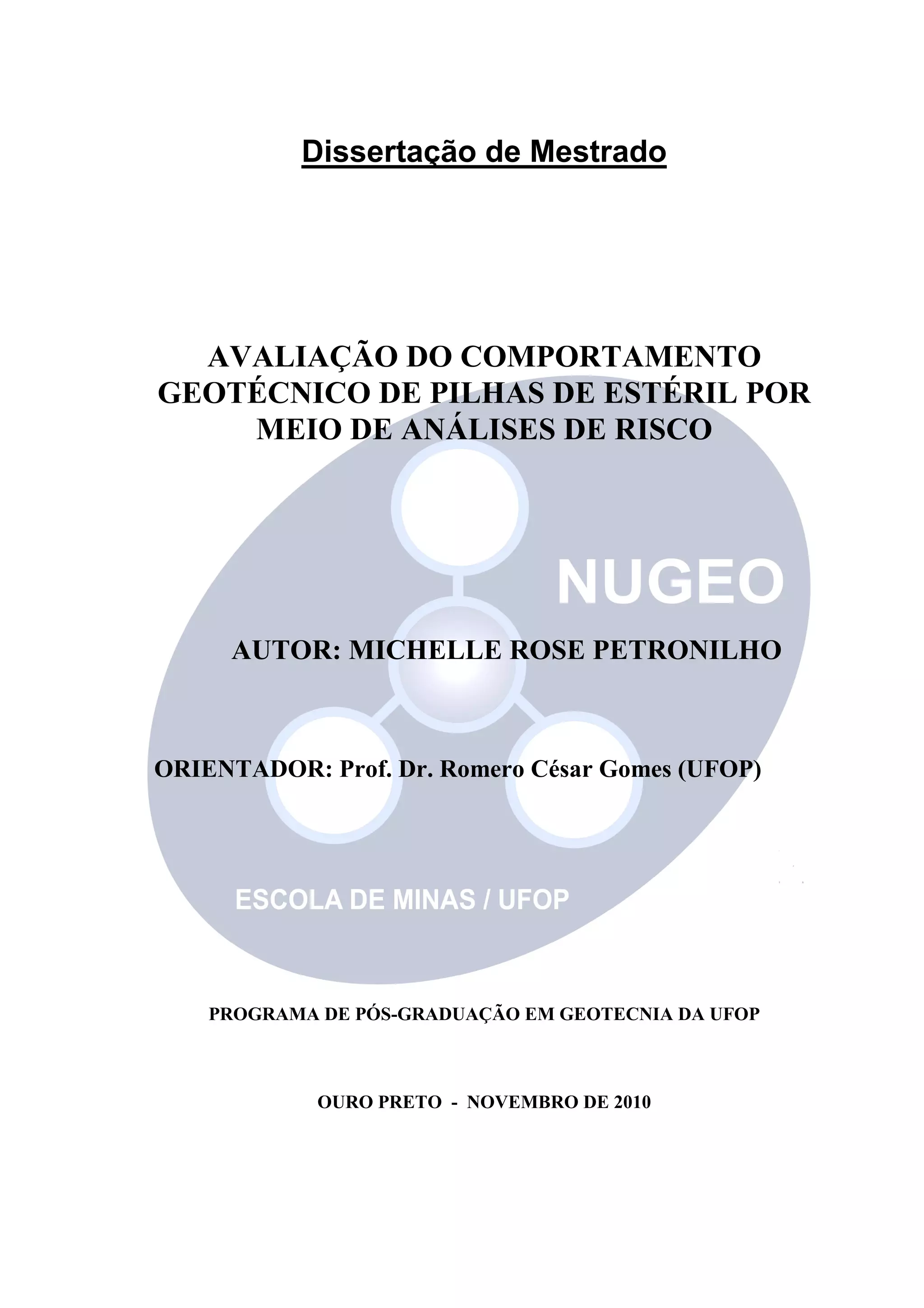 Dissertação de Mestrado

AVALIAÇÃO DO COMPORTAMENTO GEOTÉCNICO DE PILHAS DE ESTÉRIL POR MEIO DE ANÁLISES DE RISCO

NUGEO

AUTOR: MICHELLE ROSE PETRONILHO

ORIENTADOR: Prof. Dr. Romero César Gomes (UFOP)

ESCOLA DE MINAS / UFOP

PROGRAMA DE PÓS-GRADUAÇÃO EM GEOTECNIA DA UFOP

OURO PRETO - NOVEMBRO DE 2010